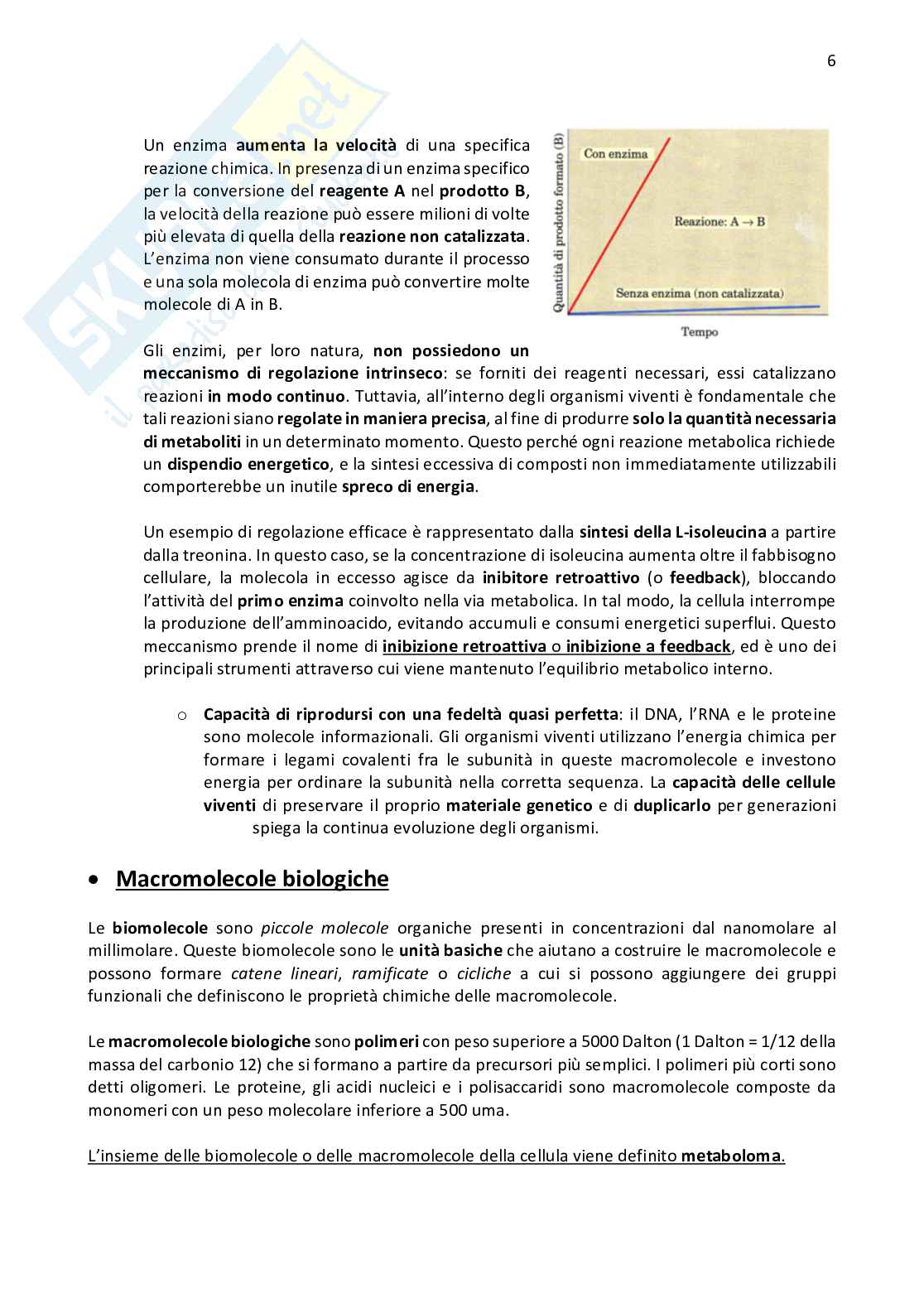 6

Un enzima aumenta la velocità di una specifica reazione chimica. In presenza di un enzima specifico per la conversione del reagente A nel prodotto B, la velocità della reazione può essere milioni di volte più elevata di quella della reazione non catalizzata. L'enzima non viene consumato durante il processo e una sola molecola di enzima può convertire molte molecole di A in B.

Quantità di prodotto formato (B)
Con enzima
Reazione: A → B
Senza enzima (non catalizzata)
Tempo

Gli enzimi, per loro natura, non possiedono un meccanismo di regolazione intrinseco: se forniti dei reagenti necessari, essi catalizzano reazioni in modo continuo. Tuttavia, all'interno degli organismi viventi è fondamentale che tali reazioni siano regolate in maniera precisa, al fine di produrre solo la quantità necessaria di metaboliti in un determinato momento. Questo perché ogni reazione metabolica richiede un dispendio energetico, e la sintesi eccessiva di composti non immediatamente utilizzabili comporterebbe un inutile spreco di energia.

Un esempio di regolazione efficace è rappresentato dalla sintesi della L-isoleucina a partire dalla treonina. In questo caso, se la concentrazione di isoleucina aumenta oltre il fabbisogno cellulare, la molecola in eccesso agisce da inibitore retroattivo (o feedback), bloccando l'attività del primo enzima coinvolto nella via metabolica. In tal modo, la cellula interrompe la produzione dell'amminoacido, evitando accumuli e consumi energetici superflui. Questo meccanismo prende il nome di inibizione retroattiva o inibizione a feedback, ed è uno dei principali strumenti attraverso cui viene mantenuto l'equilibrio metabolico interno.

o Capacità di riprodursi con una fedeltà quasi perfetta: il DNA, l'RNA e le proteine sono molecole informazionali. Gli organismi viventi utilizzano l'energia chimica per formare i legami covalenti fra le subunità in queste macromolecole e investono energia per ordinare la subunità nella corretta sequenza. La capacità delle cellule viventi di preservare il proprio materiale genetico e di duplicarlo per generazioni spiega la continua evoluzione degli organismi.

• Macromolecole biologiche

Le biomolecole sono piccole molecole organiche presenti in concentrazioni dal nanomolare al millimolare. Queste biomolecole sono le unità basiche che aiutano a costruire le macromolecole e possono formare catene lineari, ramificate o cicliche a cui si possono aggiungere dei gruppi funzionali che definiscono le proprietà chimiche delle macromolecole.

Le macromolecole biologiche sono polimeri con peso superiore a 5000 Dalton (1 Dalton = 1/12 della massa del carbonio 12) che si formano a partire da precursori più semplici. I polimeri più corti sono detti oligomeri. Le proteine, gli acidi nucleici e i polisaccaridi sono macromolecole composte da monomeri con un peso molecolare inferiore a 500 uma.

L'insieme delle biomolecole o delle macromolecole della cellula viene definito metaboloma.